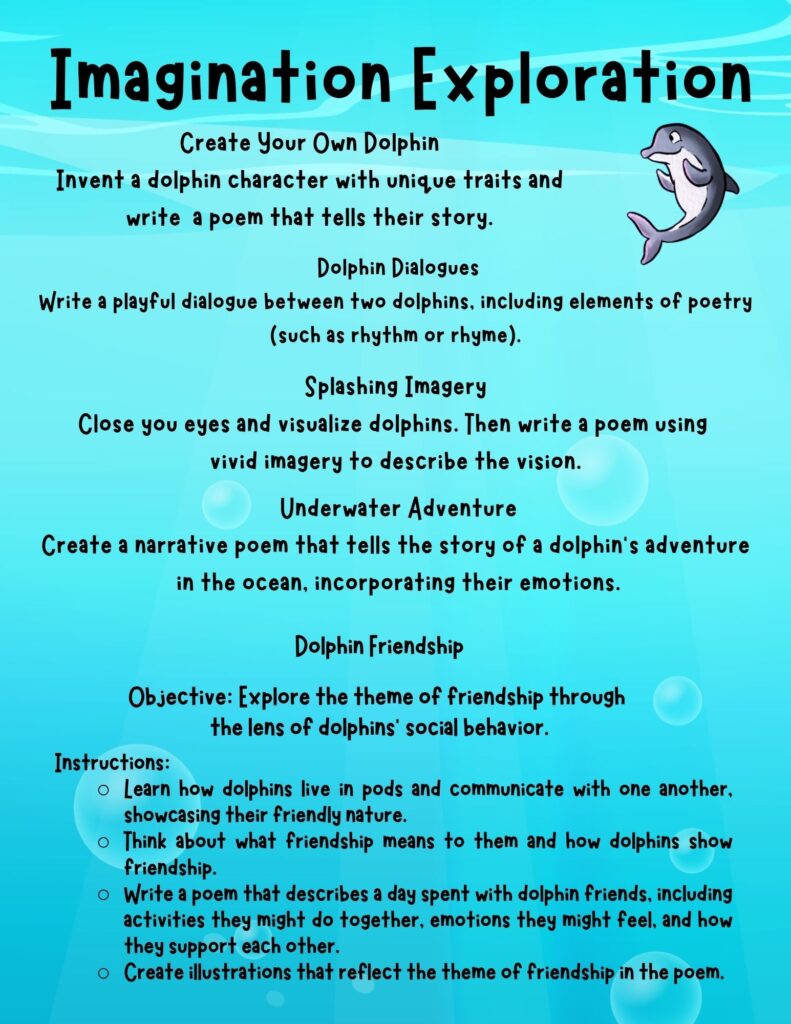 Imagination Exploration

Create Your Own Dolphin
Invent a dolphin character with unique traits and write a poem that tells their story.

Dolphin Dialogues
Write a playful dialogue between two dolphins, including elements of poetry (such as rhythm or rhyme).

Splashing Imagery
Close you eyes and visualize dolphins. Then write a poem using vivid imagery to describe the vision.

Underwater Adventure
Create a narrative poem that tells the story of a dolphin's adventure in the ocean, incorporating their emotions.

Dolphin Friendship

Objective: Explore the theme of friendship through the lens of dolphins' social behavior.

Instructions:
○ Learn how dolphins live in pods and communicate with one another, showcasing their friendly nature.
○ Think about what friendship means to them and how dolphins show friendship.
○ Write a poem that describes a day spent with dolphin friends, including activities they might do together, emotions they might feel, and how they support each other.
○ Create illustrations that reflect the theme of friendship in the poem.